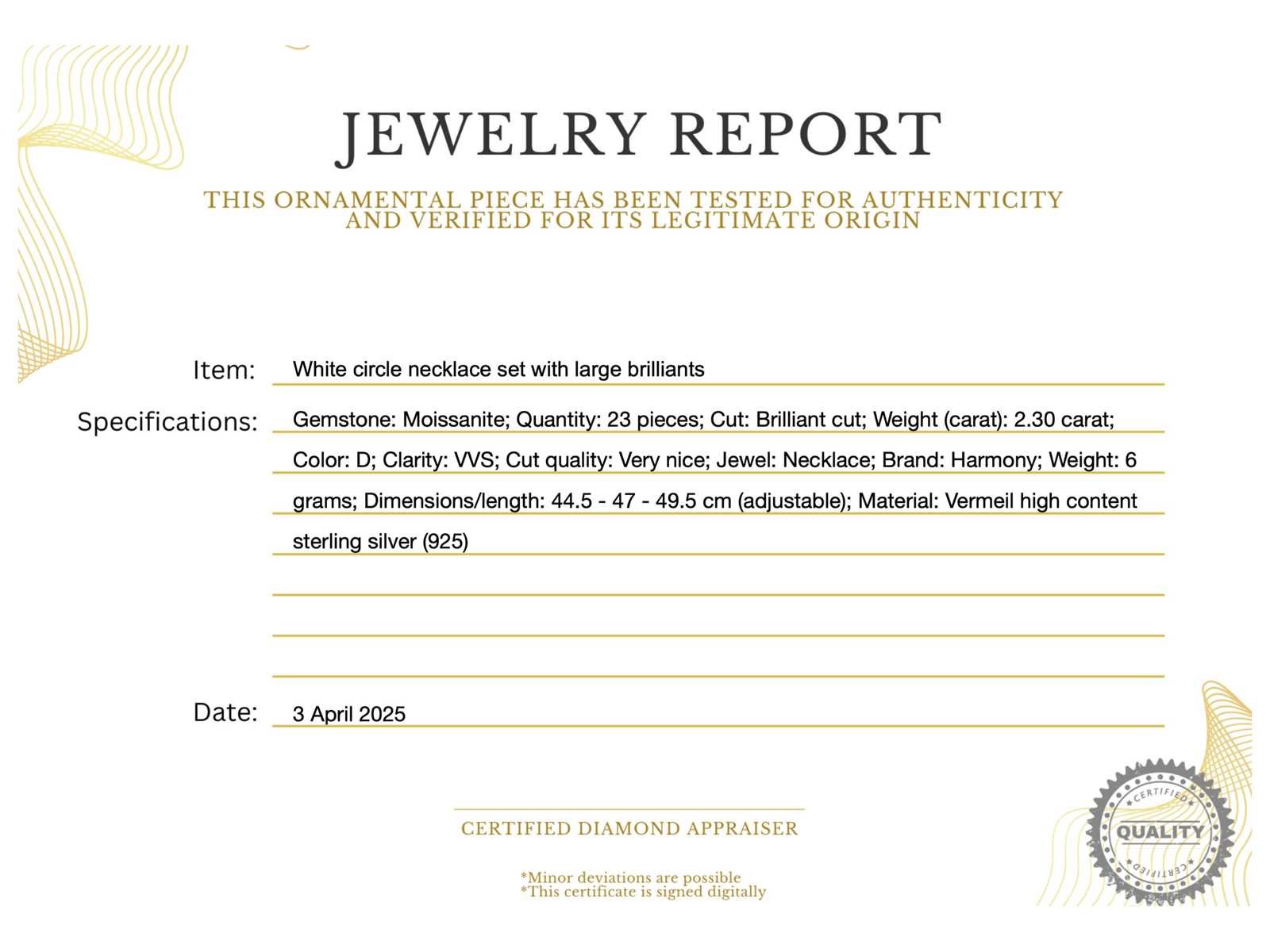 JEWELRY REPORT

THIS ORNAMENTAL PIECE HAS BEEN TESTED FOR AUTHENTICITY AND VERIFIED FOR ITS LEGITIMATE ORIGIN

Item: White circle necklace set with large brilliants

Specifications: Gemstone: Moissanite; Quantity: 23 pieces; Cut: Brilliant cut; Weight (carat): 2.30 carat; Color: D; Clarity: VVS; Cut quality: Very nice; Jewel: Necklace; Brand: Harmony; Weight: 6 grams; Dimensions/length: 44.5 - 47 - 49.5 cm (adjustable); Material: Vermeil high content sterling silver (925)

Date: 3 April 2025

CERTIFIED DIAMOND APPRAISER

*Minor deviations are possible
*This certificate is signed digitally

CERTIFIED
QUALITY
CERTIFIED